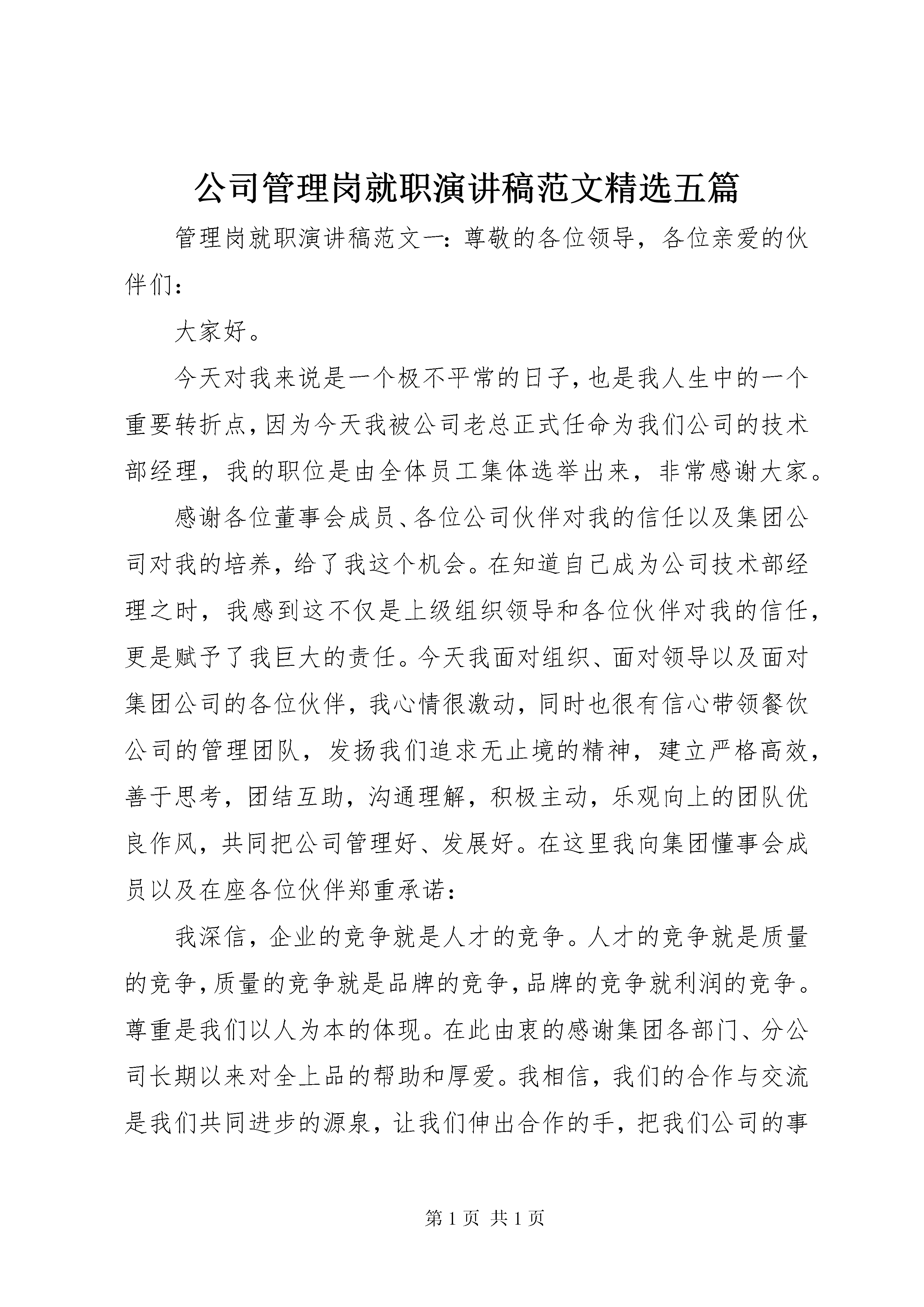 公司管理岗就职演讲稿范文精选五篇

管理岗就职演讲稿范文一：尊敬的各位领导，各位亲爱的伙伴们：

大家好。

今天对我来说是一个极不平常的日子，也是我人生中的一个重要转折点，因为今天我被公司老总正式任命为我们公司的技术部经理，我的职位是由全体员工集体选举出来，非常感谢大家。

感谢各位董事会成员、各位公司伙伴对我的信任以及集团公司对我的培养，给了我这个机会。在知道自己成为公司技术部经理之时，我感到这不仅是上级组织领导和各位伙伴对我的信任，更是赋予了我巨大的责任。今天我面对组织、面对领导以及面对集团公司的各位伙伴，我心情很激动，同时也很有信心带领餐饮公司的管理团队，发扬我们追求无止境的精神，建立严格高效，善于思考，团结互助，沟通理解，积极主动，乐观向上的团队优良作风，共同把公司管理好、发展好。在这里我向集团懂事会成员以及在座各位伙伴郑重承诺：

我深信，企业的竞争就是人才的竞争。人才的竞争就是质量的竞争，质量的竞争就是品牌的竞争，品牌的竞争就利润的竞争。尊重是我们以人为本的体现。在此由衷的感谢集团各部门、分公司长期以来对全上品的帮助和厚爱。我相信，我们的合作与交流是我们共同进步的源泉，让我们伸出合作的手，把我们公司的事

第 1 页 共 1 页